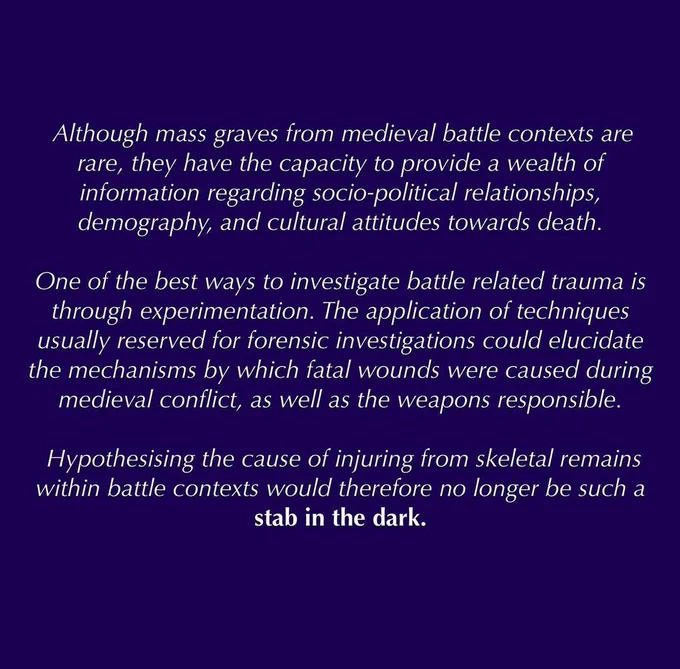 Although mass graves from medieval battle contexts are rare, they have the capacity to provide a wealth of information regarding socio-political relationships, demography, and cultural attitudes towards death.

One of the best ways to investigate battle related trauma is through experimentation. The application of techniques usually reserved for forensic investigations could elucidate the mechanisms by which fatal wounds were caused during medieval conflict, as well as the weapons responsible.

Hypothesising the cause of injuring from skeletal remains within battle contexts would therefore no longer be such a stab in the dark.